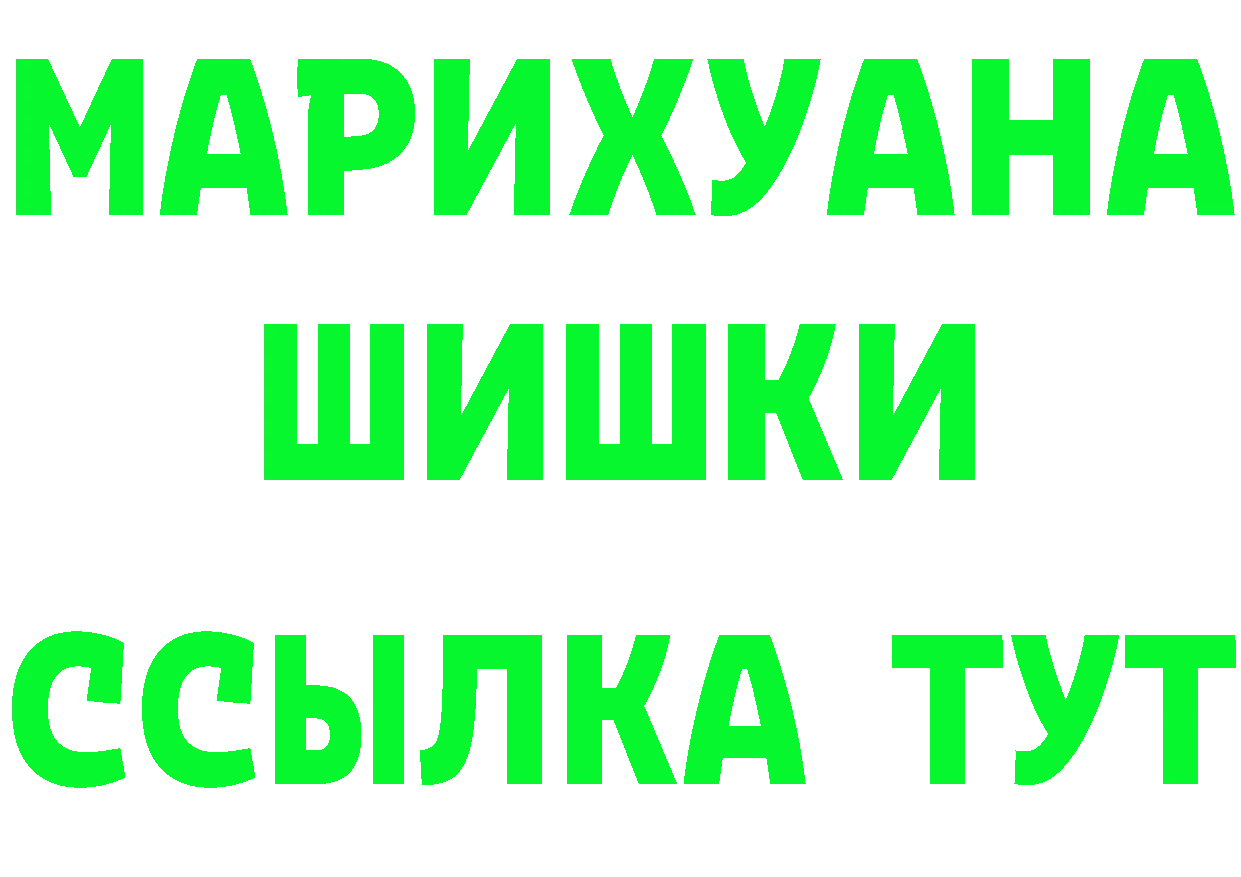 МАРИХУАНА
ШИШКИ
ССЫЛКА ТУТ